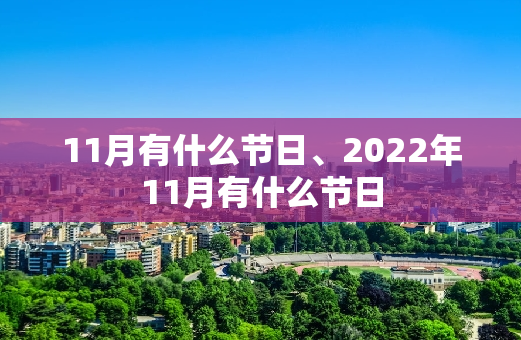 11月有什么节日、2022年11月有什么节日